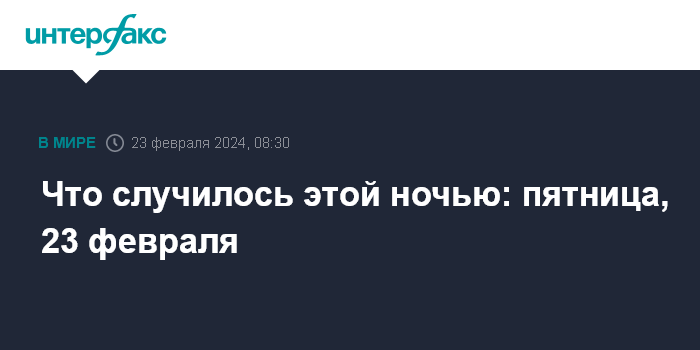 интерфакс

В МИРЕ 23 февраля 2024, 08:30

Что случилось этой ночью: пятница, 23 февраля